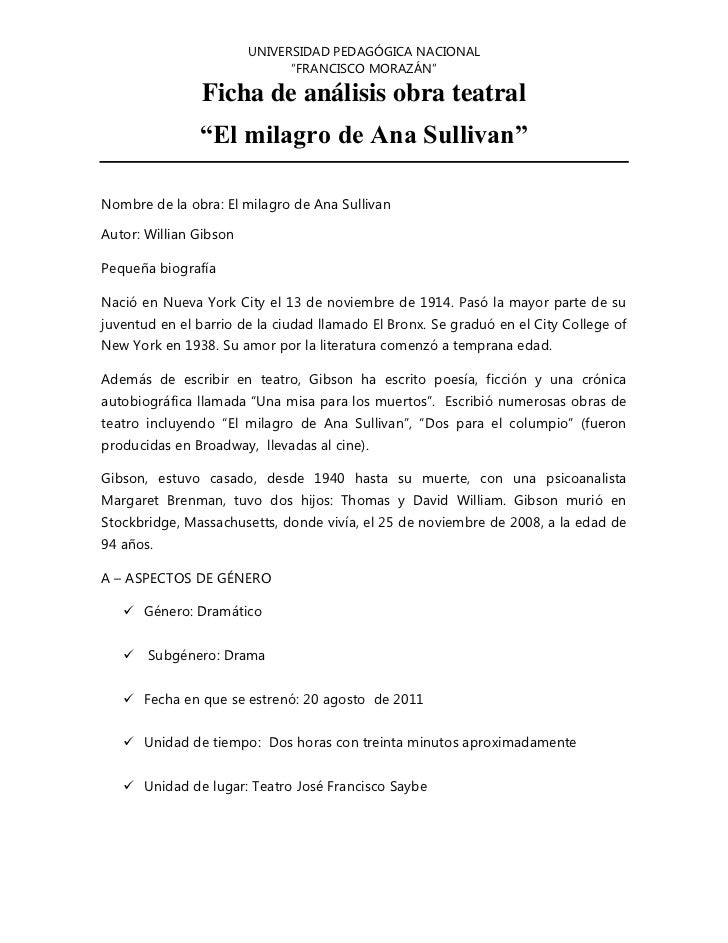 UNIVERSIDAD PEDAGÓGICA NACIONAL
"FRANCISCO MORAZÁN"

Ficha de análisis obra teatral
"El milagro de Ana Sullivan"

Nombre de la obra: El milagro de Ana Sullivan

Autor: Willian Gibson

Pequeña biografía

Nació en Nueva York City el 13 de noviembre de 1914. Pasó la mayor parte de su juventud en el barrio de la ciudad llamado El Bronx. Se graduó en el City College of New York en 1938. Su amor por la literatura comenzó a temprana edad.

Además de escribir en teatro, Gibson ha escrito poesía, ficción y una crónica autobiográfica llamada "Una misa para los muertos". Escribió numerosas obras de teatro incluyendo "El milagro de Ana Sullivan", "Dos para el columpio" (fueron producidas en Broadway, llevadas al cine).

Gibson, estuvo casado, desde 1940 hasta su muerte, con una psicoanalista Margaret Brenman, tuvo dos hijos: Thomas y David William. Gibson murió en Stockbridge, Massachusetts, donde vivía, el 25 de noviembre de 2008, a la edad de 94 años.

A – ASPECTOS DE GÉNERO

✓ Género: Dramático

✓ Subgénero: Drama

✓ Fecha en que se estrenó: 20 agosto de 2011

✓ Unidad de tiempo: Dos horas con treinta minutos aproximadamente

✓ Unidad de lugar: Teatro José Francisco Saybe